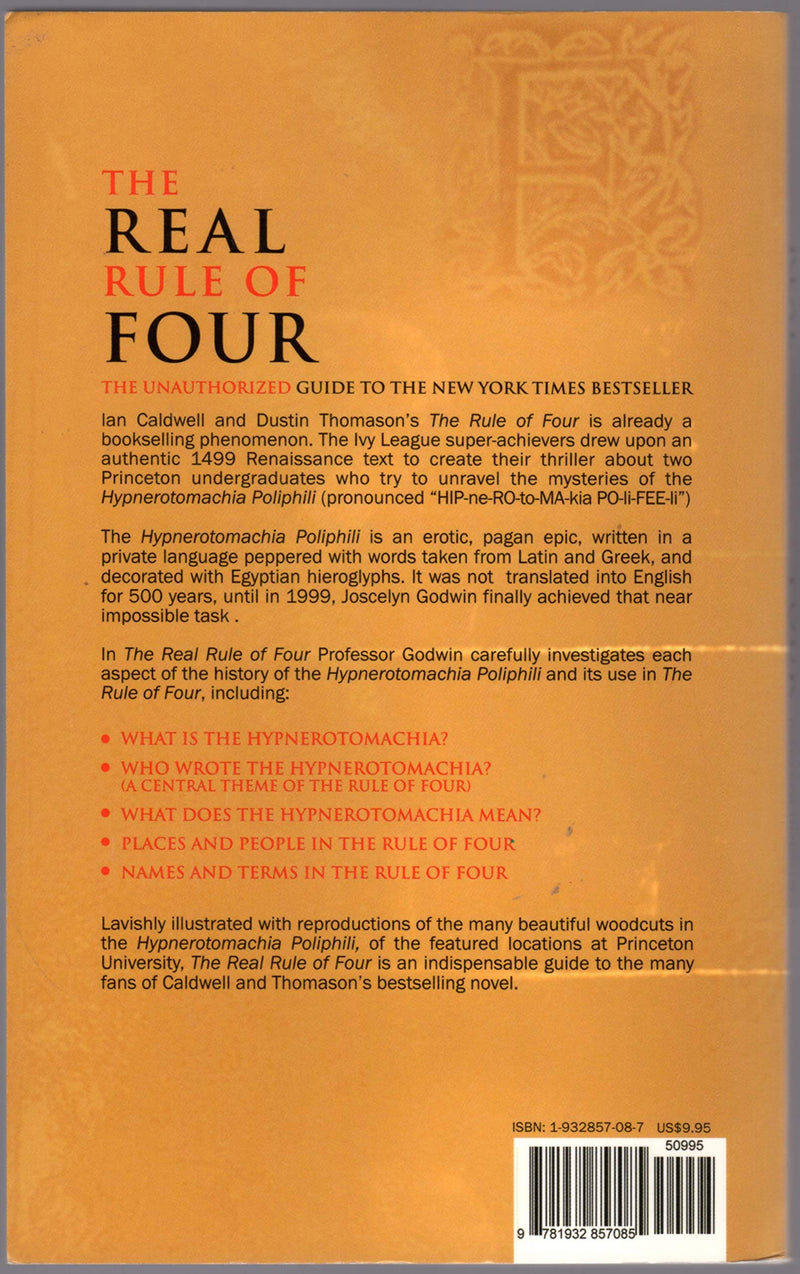 THE
REAL
RULE OF
FOUR

THE UNAUTHORIZED GUIDE TO THE NEW YORK TIMES BESTSELLER

Ian Caldwell and Dustin Thomason's The Rule of Four is already a bookselling phenomenon. The Ivy League super-achievers drew upon an authentic 1499 Renaissance text to create their thriller about two Princeton undergraduates who try to unravel the mysteries of the Hypnerotomachia Poliphili (pronounced "HIP-ne-RO-to-MA-kia PO-li-FEE-li")

The Hypnerotomachia Poliphili is an erotic, pagan epic, written in a private language peppered with words taken from Latin and Greek, and decorated with Egyptian hieroglyphs. It was not translated into English for 500 years, until in 1999, Joscelyn Godwin finally achieved that near impossible task .

In The Real Rule of Four Professor Godwin carefully investigates each aspect of the history of the Hypnerotomachia Poliphili and its use in The Rule of Four, including:

• WHAT IS THE HYPNEROTOMACHIA?
• WHO WROTE THE HYPNEROTOMACHIA?
(A CENTRAL THEME OF THE RULE OF FOUR)
• WHAT DOES THE HYPNEROTOMACHIA MEAN?
• PLACES AND PEOPLE IN THE RULE OF FOUR
• NAMES AND TERMS IN THE RULE OF FOUR

Lavishly illustrated with reproductions of the many beautiful woodcuts in the Hypnerotomachia Poliphili, of the featured locations at Princeton University, The Real Rule of Four is an indispensable guide to the many fans of Caldwell and Thomason's bestselling novel.

ISBN: 1-932857-08-7 US$9.95
50995
9 781932 857085